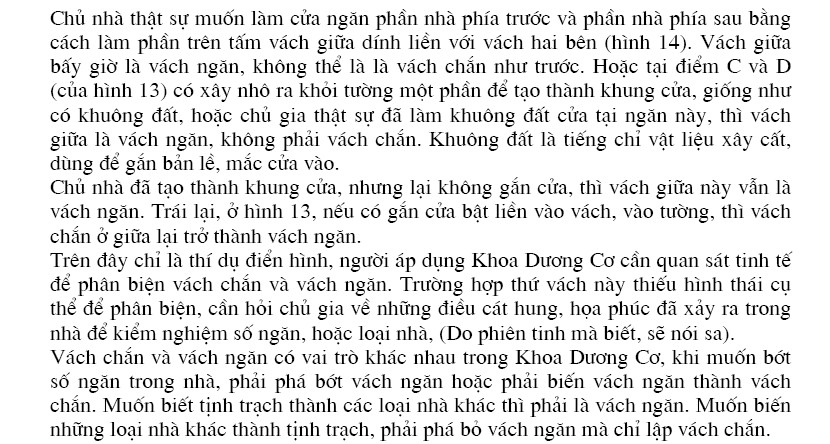 Chủ nhà thật sự muốn làm cửa ngăn phần nhà phía trước và phần nhà phía sau bằng cách làm phần trên tấm vách giữa dính liền với vách hai bên (hình 14). Vách giữa bấy giờ là vách ngăn, không thể là là vách chắn như trước. Hoặc tại điểm C và D (của hình 13) có xây nhô ra khỏi tường một phần để tạo thành khung cửa, giống như có khuông đất, hoặc chủ gia thật sự đã làm khuông đất cửa tại ngăn này, thì vách giữa là vách ngăn, không phải vách chắn. Khuông đất là tiếng chỉ vật liệu xây cất, dùng để gắn bản lề, mắc cửa vào.
Chủ nhà đã tạo thành khung cửa, nhưng lại không gắn cửa, thì vách giữa này vẫn là vách ngăn. Trái lại, ở hình 13, nếu có gắn cửa bật liền vào vách, vào tường, thì vách chắn ở giữa lại trở thành vách ngăn.
Trên đây chỉ là thí dụ điển hình, người áp dụng Khoa Dương Cơ cần quan sát tinh tế để phân biện vách chắn và vách ngăn. Trường hợp thứ vách này thiếu hình thái cụ thể để phân biện, cần hỏi chủ gia về những điều cát hung, họa phúc đã xảy ra trong nhà để kiểm nghiệm số ngăn, hoặc loại nhà, (Do phiên tinh mà biết, sẽ nói sa).
Vách chắn và vách ngăn có vai trò khác nhau trong Khoa Dương Cơ, khi muốn bớt số ngăn trong nhà, phải phá bớt vách ngăn hoặc phải biến vách ngăn thành vách chắn. Muốn biết tịnh trạch thành các loại nhà khác thì phải là vách ngăn. Muốn biến những loại nhà khác thành tịnh trạch, phải phá bỏ vách ngăn mà chỉ lập vách chắn.